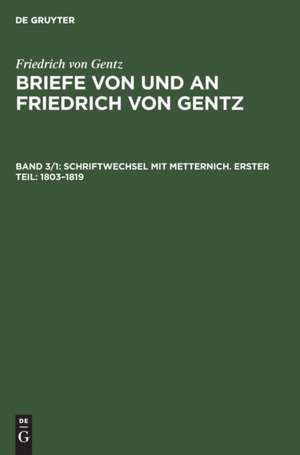 DE GRUYTER

Friedrich von Gentz

BRIEFE VON UND AN FRIEDRICH VON GENTZ

BAND 3/1: SCHRIFTWECHSEL MIT METTERNICH. ERSTER TEIL: 1803–1819

DE
G